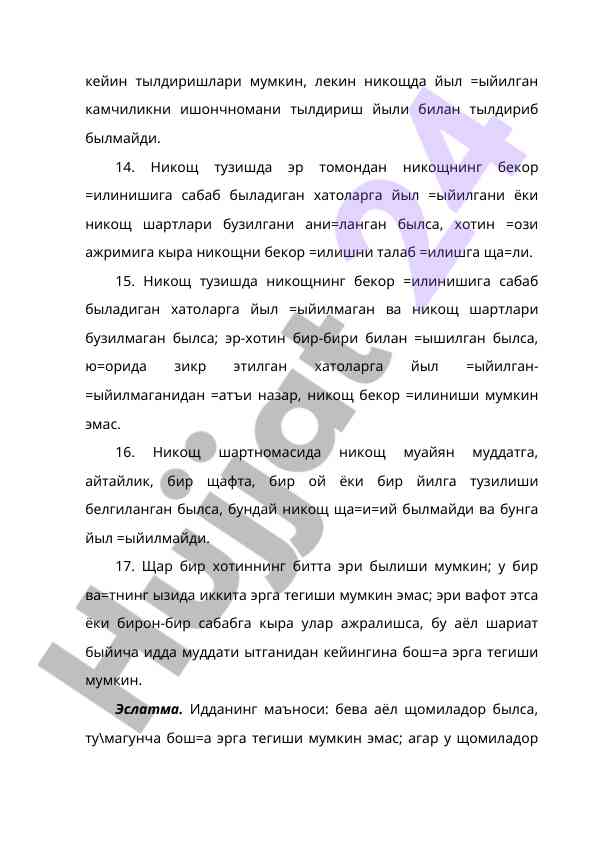 кейин тылдиришлари мумкин, лекин никощда йыл =ыйилган камчиликни ишончномани тылдириш йыли билан тылдириб былмайди.

14. Никощ тузишда эр томондан никощнинг бекор =илинишига сабаб быладиган хатоларга йыл =ыйилгани ёки никощ шартлари бузилгани ани=ланган былса, хотин =ози ажримига кыра никощни бекор =илишни талаб =илишга ща=ли.

15. Никощ тузишда никощнинг бекор =илинишига сабаб быладиган хатоларга йыл =ыйилмаган ва никощ шартлари бузилмаган былса; эр-хотин бир-бири билан =ышилган былса, ю=орида зикр этилган хатоларга йыл =ыйилган-=ыйилмаганидан =атъи назар, никощ бекор =илиниши мумкин эмас.

16. Никощ шартномасида никощ муайян муддатга, айтайлик, бир щафта, бир ой ёки бир йилга тузилиши белгиланган былса, бундай никощ ща=и=ий былмайди ва бунга йыл =ыйилмайди.

17. Щар бир хотиннинг битта эри былиши мумкин; у бир ва=тнинг ызида иккита эрга тегиши мумкин эмас; эри вафот этса ёки бирон-бир сабабга кыра улар ажралишса, бу аёл шариат быйича идда муддати ытганидан кейингина бош=а эрга тегиши мумкин.

Эслатма. Идданинг маъноси: бева аёл щомиладор былса, ту\магунча бош=а эрга тегиши мумкин эмас; агар у щомиладор

Hujjat 24